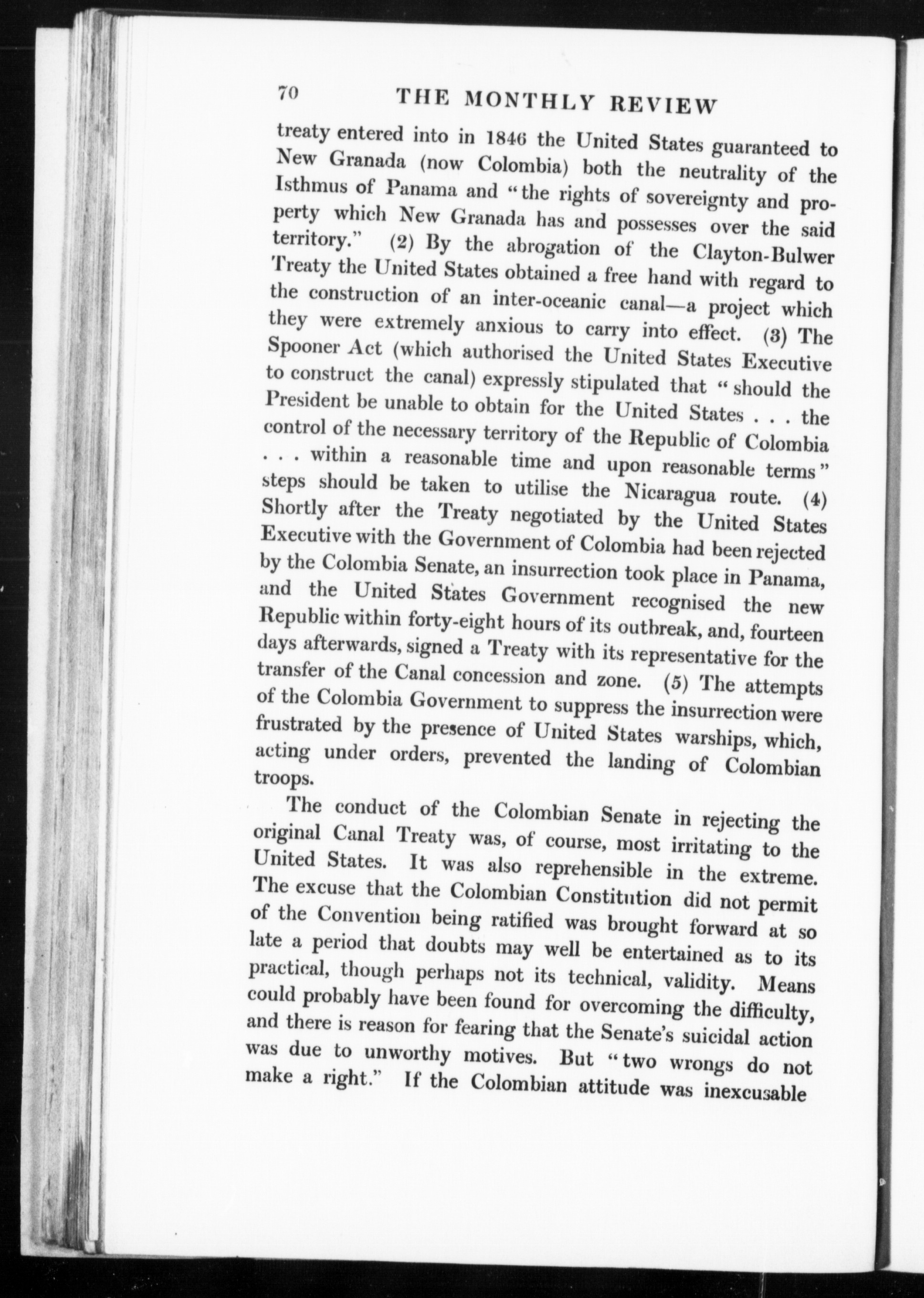 70 THE MONTHLY REVIEW

treaty entered into in 1846 the United States guaranteed to New Granada (now Colombia) both the neutrality of the Isthmus of Panama and "the rights of sovereignty and property which New Granada has and possesses over the said territory." (2) By the abrogation of the Clayton-Bulwer Treaty the United States obtained a free hand with regard to the construction of an inter-oceanic canal—a project which they were extremely anxious to carry into effect. (3) The Spooner Act (which authorised the United States Executive to construct the canal) expressly stipulated that "should the President be unable to obtain for the United States . . . the control of the necessary territory of the Republic of Colombia . . . within a reasonable time and upon reasonable terms" steps should be taken to utilise the Nicaragua route. (4) Shortly after the Treaty negotiated by the United States Executive with the Government of Colombia had been rejected by the Colombia Senate, an insurrection took place in Panama, and the United States Government recognised the new Republic within forty-eight hours of its outbreak, and, fourteen days afterwards, signed a Treaty with its representative for the transfer of the Canal concession and zone. (5) The attempts of the Colombia Government to suppress the insurrection were frustrated by the presence of United States warships, which, acting under orders, prevented the landing of Colombian troops.

The conduct of the Colombian Senate in rejecting the original Canal Treaty was, of course, most irritating to the United States. It was also reprehensible in the extreme. The excuse that the Colombian Constitution did not permit of the Convention being ratified was brought forward at so late a period that doubts may well be entertained as to its practical, though perhaps not its technical, validity. Means could probably have been found for overcoming the difficulty, and there is reason for fearing that the Senate's suicidal action was due to unworthy motives. But "two wrongs do not make a right." If the Colombian attitude was inexcusable